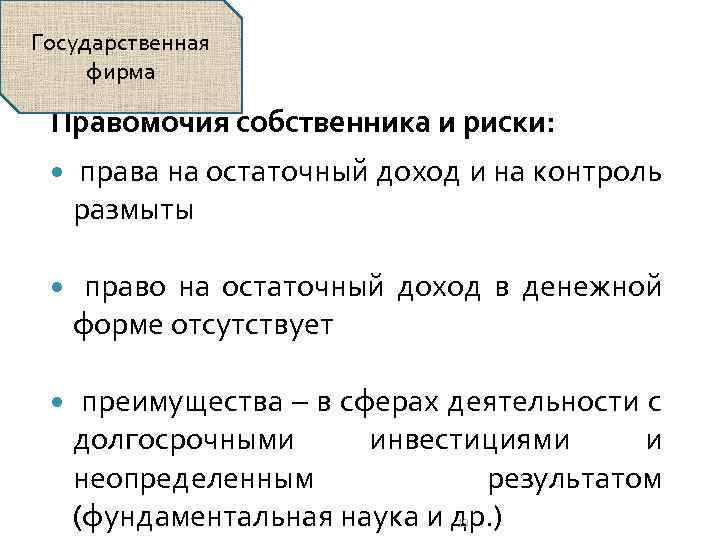 Государственная фирма

Правомочия собственника и риски:

• права на остаточный доход и на контроль размыты

• право на остаточный доход в денежной форме отсутствует

• преимущества – в сферах деятельности с долгосрочными инвестициями и неопределенным результатом (фундаментальная наука и др.)